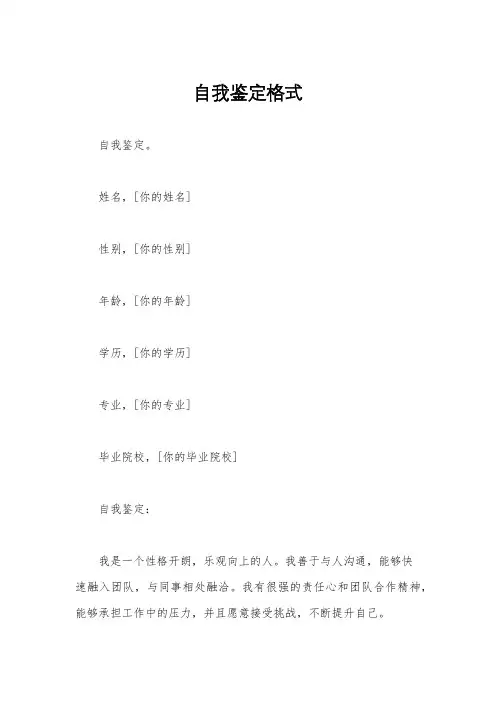 自我鉴定格式

自我鉴定。

姓名，[你的姓名]

性别，[你的性别]

年龄，[你的年龄]

学历，[你的学历]

专业，[你的专业]

毕业院校，[你的毕业院校]

自我鉴定：

我是一个性格开朗，乐观向上的人。我善于与人沟通，能够快速融入团队，与同事相处融洽。我有很强的责任心和团队合作精神，能够承担工作中的压力，并且愿意接受挑战，不断提升自己。